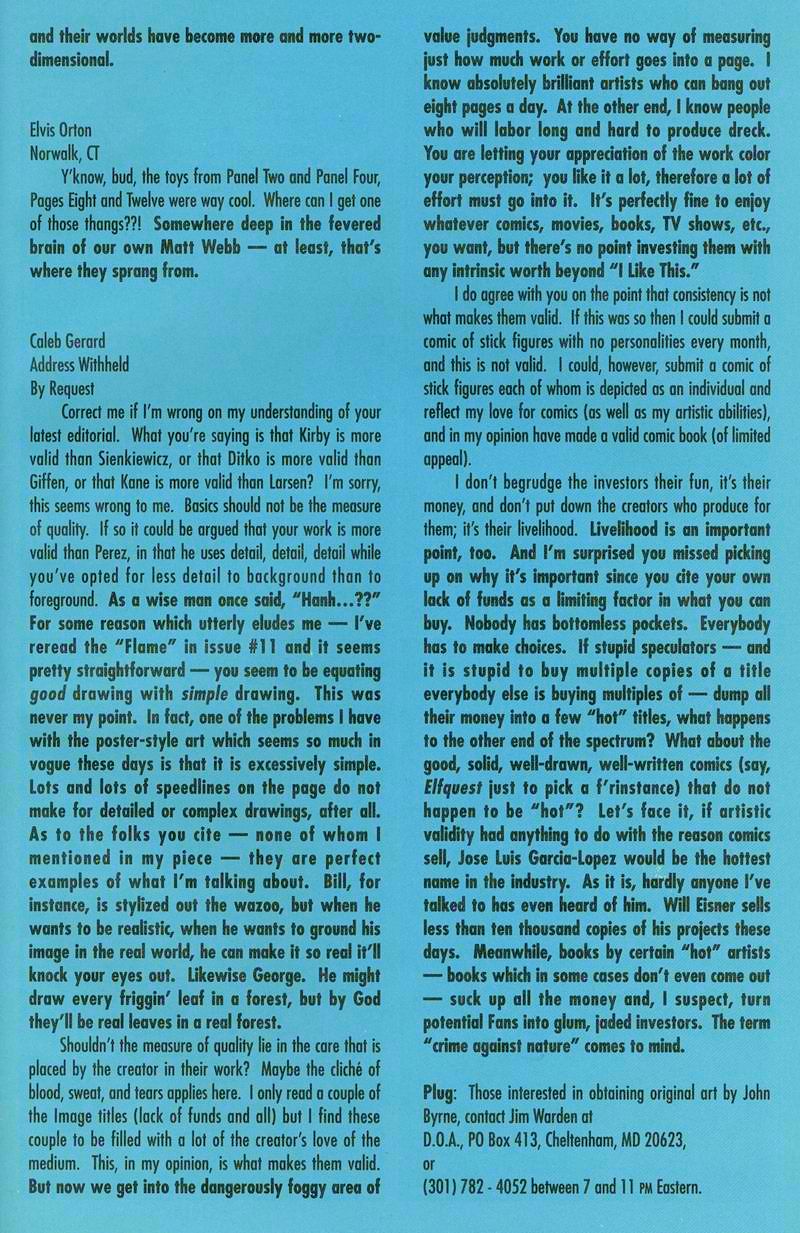 and their worlds have become more and more two-dimensional.

Elvis Orton
Norwalk, CT

Y'know, bud, the toys from Panel Two and Panel Four, Pages Eight and Twelve were way cool. Where can I get one of those thangs??! Somewhere deep in the fevered brain of our own Matt Webb — at least, that's where they sprang from.

Caleb Gerard
Address Withheld
By Request

Correct me if I'm wrong on my understanding of your latest editorial. What you're saying is that Kirby is more valid than Sienkiewicz, or that Ditko is more valid than Giffen, or that Kane is more valid than Larsen? I'm sorry, this seems wrong to me. Basics should not be the measure of quality. If so it could be argued that your work is more valid than Perez, in that he uses detail, detail, detail while you've opted for less detail to background than to foreground. As a wise man once said, "Hanh...??" For some reason which utterly eludes me — I've reread the "Flame" in issue #11 and it seems pretty straightforward — you seem to be equating good drawing with simple drawing. This was never my point. In fact, one of the problems I have with the poster-style art which seems so much in vogue these days is that it is excessively simple. Lots and lots of speedlines on the page do not make for detailed or complex drawings, after all. As to the folks you cite — none of whom I mentioned in my piece — they are perfect examples of what I'm talking about. Bill, for instance, is stylized out the wazoo, but when he wants to be realistic, when he wants to ground his image in the real world, he can make it so real it'll knock your eyes out. Likewise George. He might draw every friggin' leaf in a forest, but by God they'll be real leaves in a real forest.

Shouldn't the measure of quality lie in the care that is placed by the creator in their work? Maybe the cliché of blood, sweat, and tears applies here. I only read a couple of the Image titles (lack of funds and all) but I find these couple to be filled with a lot of the creator's love of the medium. This, in my opinion, is what makes them valid. But now we get into the dangerously foggy area of value judgments. You have no way of measuring just how much work or effort goes into a page. I know absolutely brilliant artists who can bang out eight pages a day. At the other end, I know people who will labor long and hard to produce dreck. You are letting your appreciation of the work color your perception; you like it a lot, therefore a lot of effort must go into it. It's perfectly fine to enjoy whatever comics, movies, books, TV shows, etc., you want, but there's no point investing them with any intrinsic worth beyond "I Like This."

I do agree with you on the point that consistency is not what makes them valid. If this was so then I could submit a comic of stick figures with no personalities every month, and this is not valid. I could, however, submit a comic of stick figures each of whom is depicted as an individual and reflect my love for comics (as well as my artistic abilities), and in my opinion have made a valid comic book (of limited appeal).

I don't begrudge the investors their fun, it's their money, and don't put down the creators who produce for them; it's their livelihood. Livelihood is an important point, too. And I'm surprised you missed picking up on why it's important since you cite your own lack of funds as a limiting factor in what you can buy. Nobody has bottomless pockets. Everybody has to make choices. If stupid speculators — and it is stupid to buy multiple copies of a title everybody else is buying multiples of — dump all their money into a few "hot" titles, what happens to the other end of the spectrum? What about the good, solid, well-drawn, well-written comics (say, Elfquest just to pick a f'rinstance) that do not happen to be "hot"? Let's face it, if artistic validity had anything to do with the reason comics sell, Jose Luis Garcia-Lopez would be the hottest name in the industry. As it is, hardly anyone I've talked to has even heard of him. Will Eisner sells less than ten thousand copies of his projects these days. Meanwhile, books by certain "hot" artists — books which in some cases don't even come out — suck up all the money and, I suspect, turn potential Fans into glum, jaded investors. The term "crime against nature" comes to mind.

Plug: Those interested in obtaining original art by John Byrne, contact Jim Warden at D.O.A., PO Box 413, Cheltenham, MD 20623, or (301) 782 - 4052 between 7 and 11 PM Eastern.